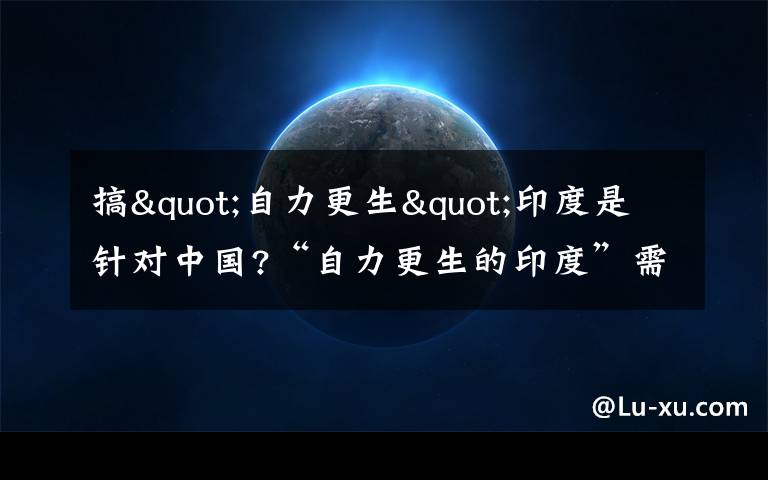 搞&quot;自力更生&quot;印度是针对中国?“自力更生的印度”需

@Lu-xu.com